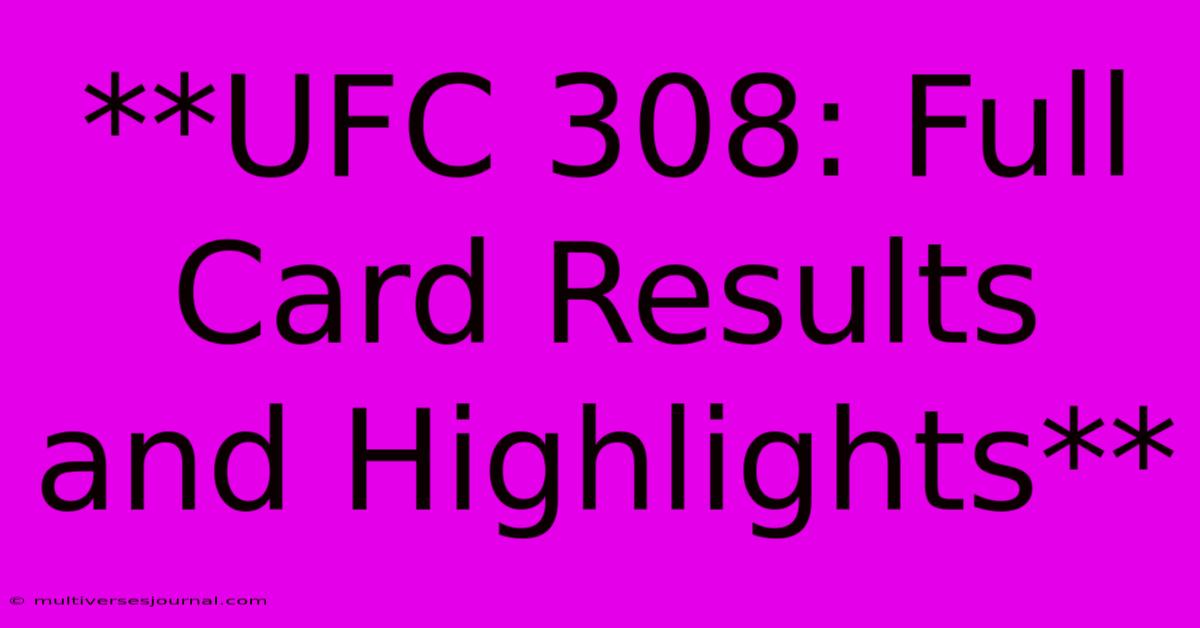 **UFC 308: Full Card Results and Highlights**

© multiversesjournal.com